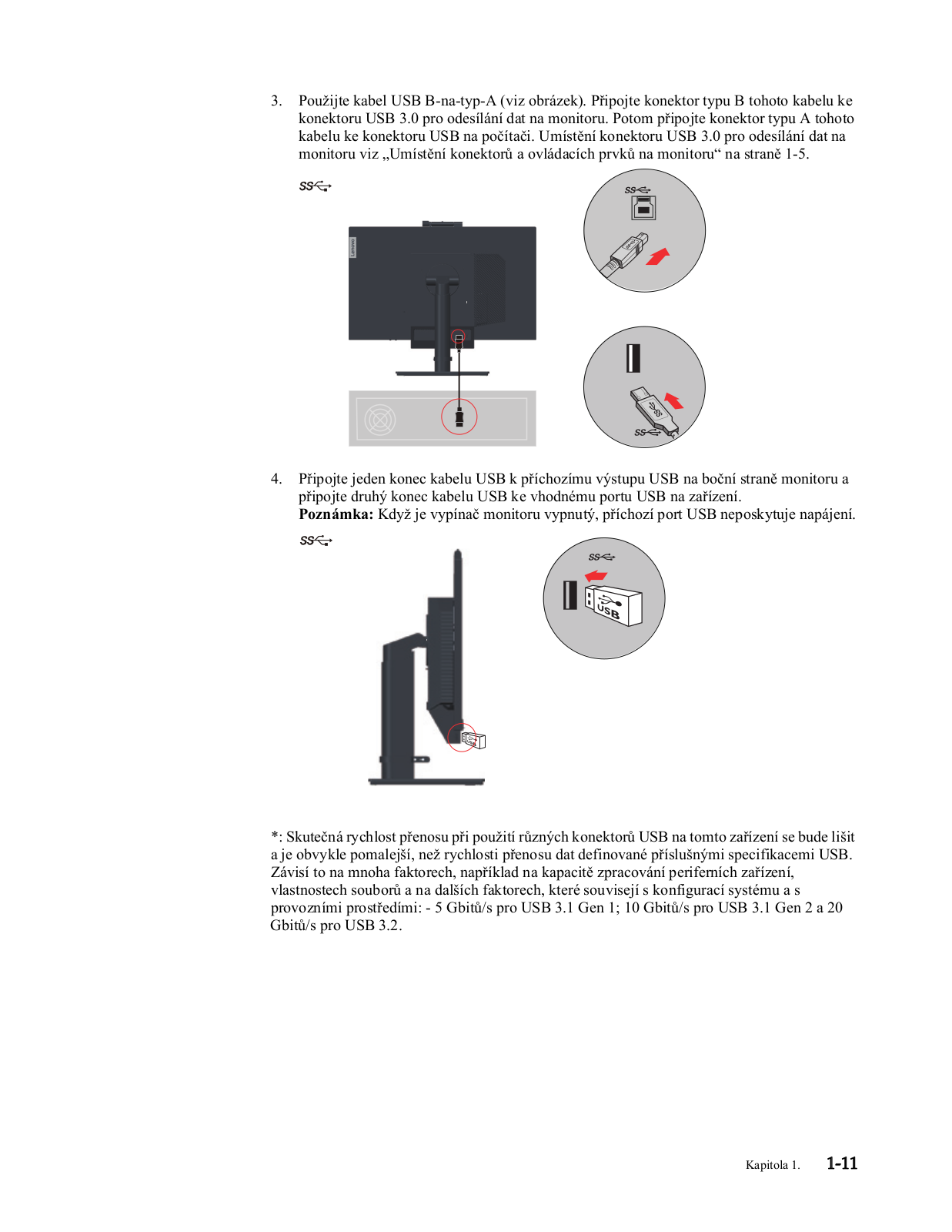 3. Použijte kabel USB B-na-typ-A (viz obrázek). Připojte konektor typu B tohoto kabelu ke konektoru USB 3.0 pro odesílání dat na monitoru. Potom připojte konektor typu A tohoto kabelu ke konektoru USB na počítači. Umístění konektoru USB 3.0 pro odesílání dat na monitoru viz „Umístění konektorů a ovládacích prvků na monitoru“ na straně 1-5.

SS

Lenovo

SS

SS

SS

4. Připojte jeden konec kabelu USB k příchozímu výstupu USB na boční straně monitoru a připojte druhý konec kabelu USB ke vhodnému portu USB na zařízení.
**Poznámka:** Když je vypínač monitoru vypnutý, příchozí port USB neposkytuje napájení.

SS

SS

USB

*: Skutečná rychlost přenosu při použití různých konektorů USB na tomto zařízení se bude lišit a je obvykle pomalejší, než rychlosti přenosu dat definované příslušnými specifikacemi USB. Závisí to na mnoha faktorech, například na kapacitě zpracování periferních zařízení, vlastnostech souborů a na dalších faktorech, které souvisejí s konfigurací systému a s provozními prostředími: - 5 Gbitů/s pro USB 3.1 Gen 1; 10 Gbitů/s pro USB 3.1 Gen 2 a 20 Gbitů/s pro USB 3.2.

Kapitola 1. 1-11